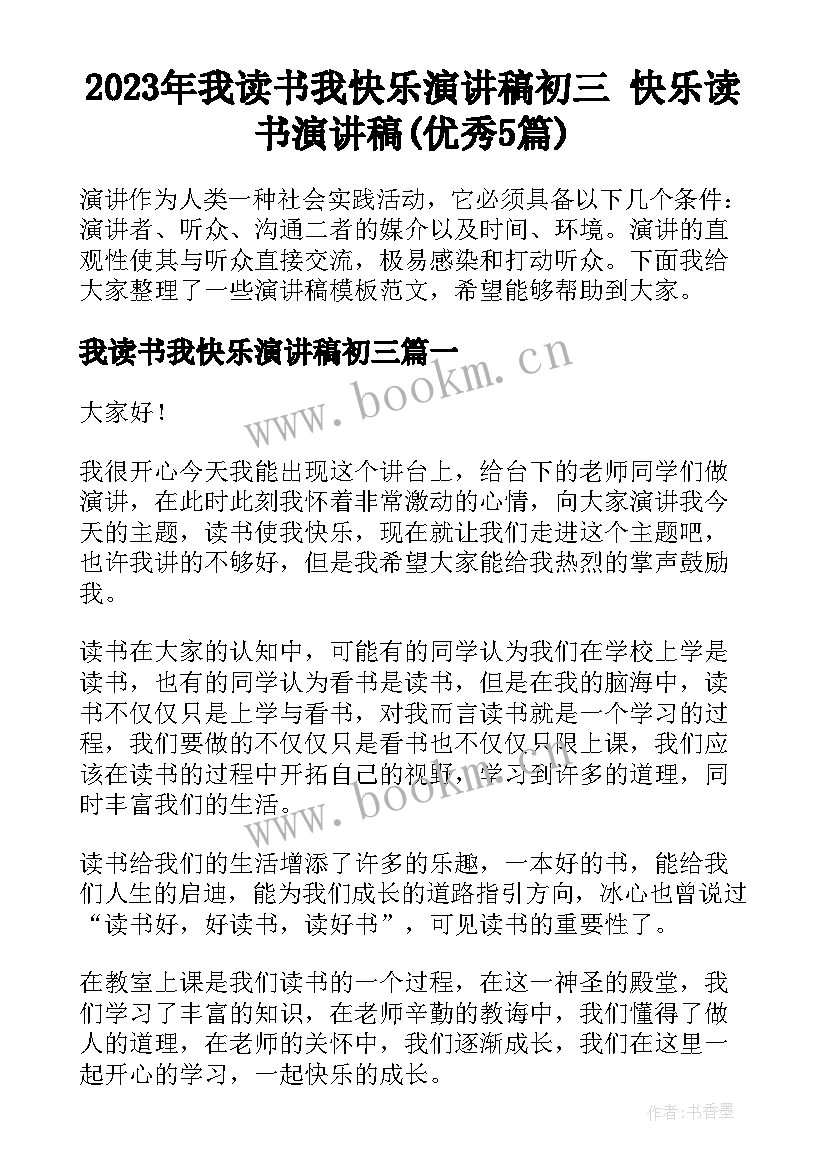 2023年我读书我快乐演讲稿初三 快乐读书演讲稿(优秀5篇)

演讲作为人类一种社会实践活动，它必须具备以下几个条件：演讲者、听众、沟通二者的媒介以及时间、环境。演讲的直观性使其与听众直接交流，极易感染和打动听众。下面我给大家整理了一些演讲稿模板范文，希望能够帮助到大家。

我读书我快乐演讲稿初三篇一

www.bookm.cn

大家好！

我很开心今天我能出现这个讲台上，给台下的老师同学们做演讲，在此时此刻我怀着非常激动的心情，向大家演讲我今天的主题，读书使我快乐，现在就让我们走进这个主题吧，也许我讲的不够好，但是我希望大家能给我热烈的掌声鼓励我。

读书在大家的认知中，可能有的同学认为我们在学校上学是读书，也有的同学认为看书是读书，但是在我的脑海中，读书不仅仅只是上学与看书，对我而言读书就是一个学习的过程，我们要做的不仅仅只是看书也不仅仅只限上课，我们应该在读书的过程中开拓自己的视野，学习到许多的道理，同时丰富我们的生活。

www.bookm.cn

读书给我们的生活增添了许多的乐趣，一本好的书，能给我们人生的启迪，能为我们成长的道路指引方向，冰心也曾说过“读书好，好读书，读好书”，可见读书的重要性了。

在教室上课是我们读书的一个过程，在这一神圣的殿堂，我们学习了丰富的知识，在老师辛勤的教诲中，我们懂得了做人的道理，在老师的关怀中，我们逐渐成长，我们在这里一起开心的学习，一起快乐的成长。

作者：书香墨